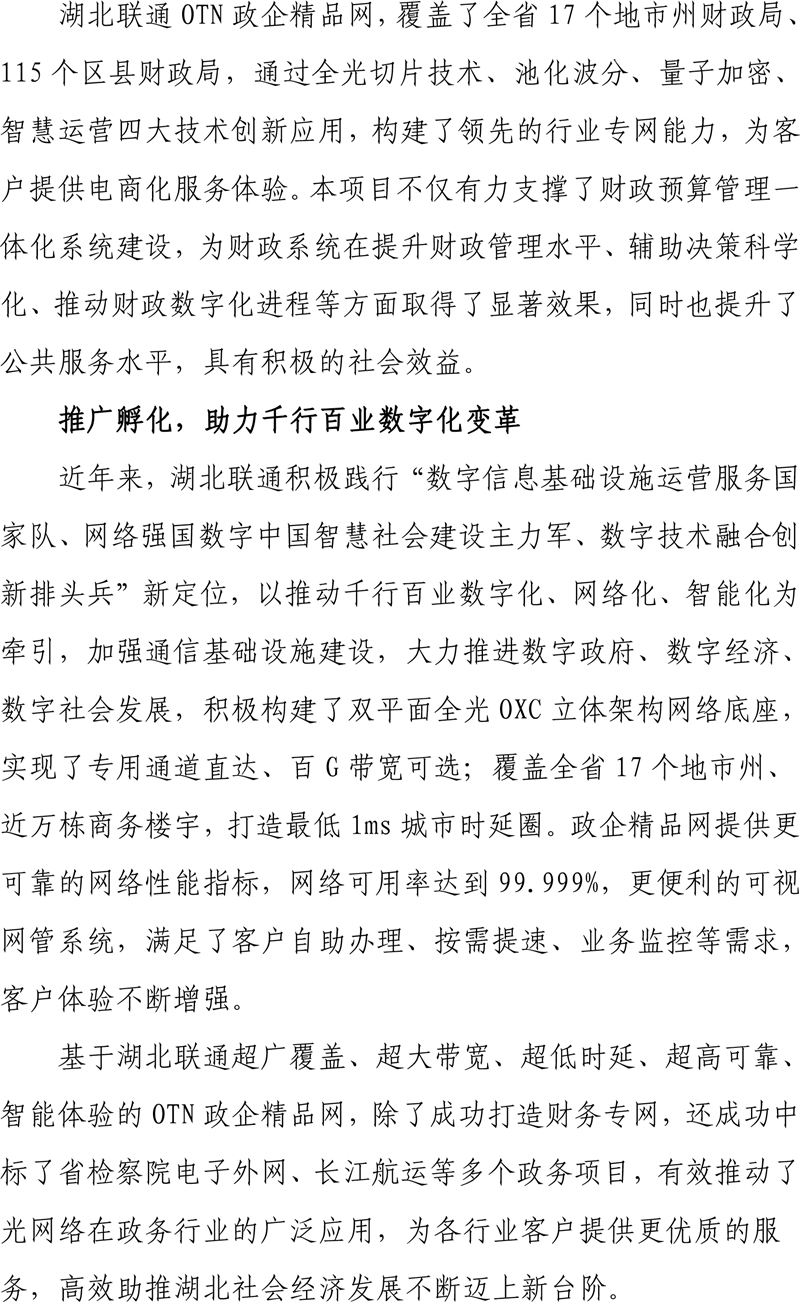 湖北联通 OTN 政企精品网，覆盖了全省 17 个地市州财政局、115 个区县财政局，通过全光切片技术、池化波分、量子加密、智慧运营四大技术创新应用，构建了领先的行业专网能力，为客户提供电商化服务体验。本项目不仅有力支撑了财政预算管理一体化系统建设，为财政系统在提升财政管理水平、辅助决策科学化、推动财政数字化进程等方面取得了显著效果，同时也提升了公共服务水平，具有积极的社会效益。

推广孵化，助力千行百业数字化变革

近年来，湖北联通积极践行“数字信息基础设施运营服务国家队、网络强国数字中国智慧社会建设主力军、数字技术融合创新排头兵”新定位，以推动千行百业数字化、网络化、智能化为牵引，加强通信基础设施建设，大力推进数字政府、数字经济、数字社会发展，积极构建了双平面全光 OXC 立体架构网络底座，实现了专用通道直达、百 G 带宽可选；覆盖全省 17 个地市州、近万栋商务楼宇，打造最低 1ms 城市时延圈。政企精品网提供更可靠的网络性能指标，网络可用率达到 99.999%，更便利的可视网管系统，满足了客户自助办理、按需提速、业务监控等需求，客户体验不断增强。

基于湖北联通超广覆盖、超大带宽、超低时延、超高可靠、智能体验的 OTN 政企精品网，除了成功打造财务专网，还成功中标了省检察院电子外网、长江航运等多个政务项目，有效推动了光网络在政务行业的广泛应用，为各行业客户提供更优质的服务，高效助推湖北社会经济发展不断迈上新台阶。